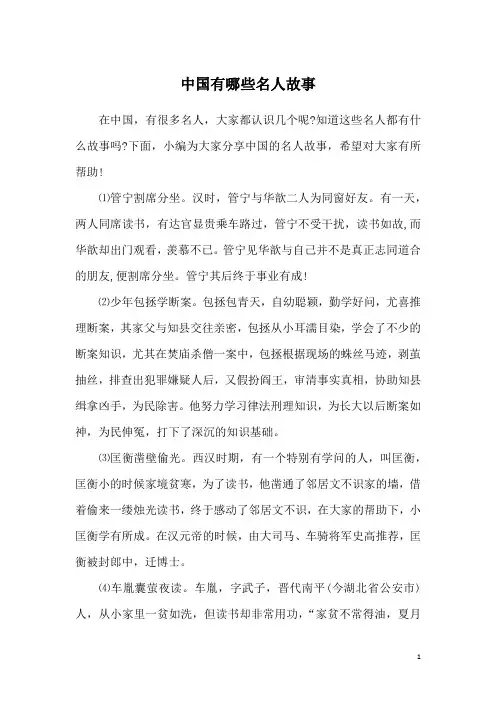 中国有哪些名人故事

在中国，有很多名人，大家都认识几个呢?知道这些名人都有什么故事吗?下面，小编为大家分享中国的名人故事，希望对大家有所帮助！

⑴管宁割席分坐。汉时，管宁与华歆二人为同窗好友。有一天，两人同席读书，有达官显贵乘车路过，管宁不受干扰，读书如故,而华歆却出门观看，羡慕不已。管宁见华歆与自己并不是真正志同道合的朋友,便割席分坐。管宁其后终于事业有成！

⑵少年包拯学断案。包拯包青天，自幼聪颖，勤学好问，尤喜推理断案，其家父与知县交往亲密，包拯从小耳濡目染，学会了不少的断案知识，尤其在焚庙杀僧一案中，包拯根据现场的蛛丝马迹，剥茧抽丝，排查出犯罪嫌疑人后，又假扮阎王，审清事实真相，协助知县缉拿凶手，为民除害。他努力学习律法刑理知识，为长大以后断案如神，为民伸冤，打下了深沉的知识基础。

⑶匡衡凿壁偷光。西汉时期，有一个特别有学问的人，叫匡衡，匡衡小的时候家境贫寒，为了读书，他凿通了邻居文不识家的墙，借着偷来一缕烛光读书，终于感动了邻居文不识，在大家的帮助下，小匡衡学有所成。在汉元帝的时候，由大司马、车骑将军史高推荐，匡衡被封郎中，迁博士。

⑷车胤囊萤夜读。车胤，字武子，晋代南平（今湖北省公安市）人，从小家里一贫如洗，但读书却非常用功，“家贫不常得油，夏月

1